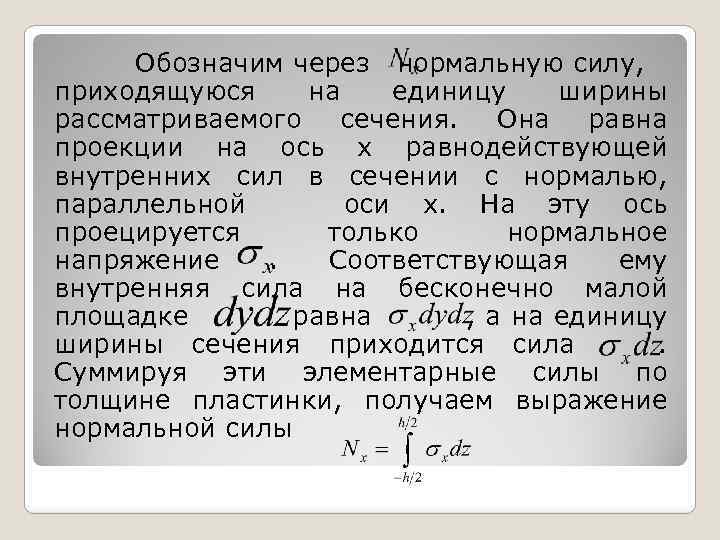 Обозначим через $N_x$ нормальную силу, приходящуюся на единицу ширины рассматриваемого сечения. Она равна проекции на ось x равнодействующей внутренних сил в сечении с нормалью, параллельной оси x. На эту ось проецируется только нормальное напряжение $\sigma_x$. Соответствующая ему внутренняя сила на бесконечно малой площадке $dydz$ равна $\sigma_x dydz$, а на единицу ширины сечения приходится сила $\sigma_x dz$. Суммируя эти элементарные силы по толщине пластинки, получаем выражение нормальной силы

$N_x = \int_{-h/2}^{h/2} \sigma_x dz$